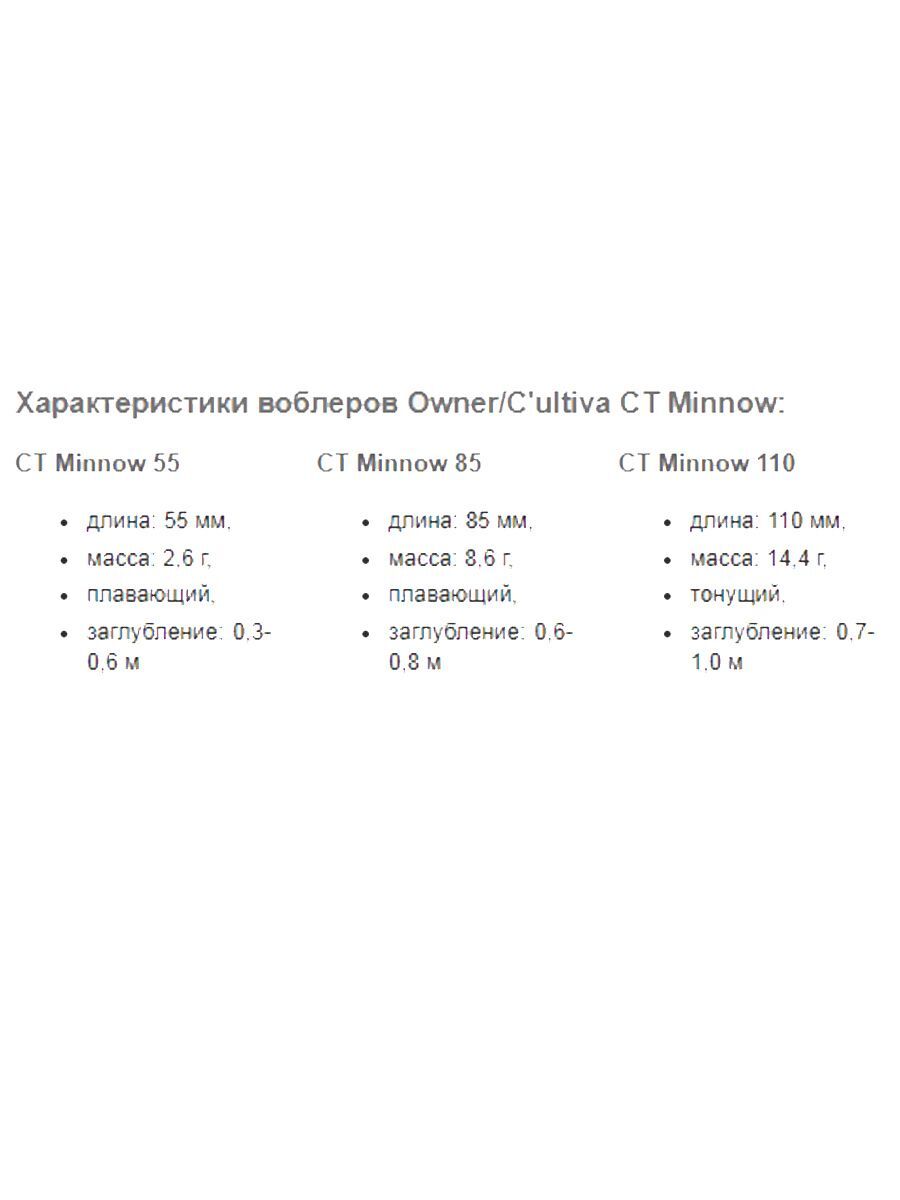 Характеристики воблеров Owner/C'ultiva CT Minnow:

CT Minnow 55

- длина: 55 мм,
- масса: 2,6 г,
- плавающий,
- заглубление: 0,3-0,6 м

CT Minnow 85

- длина: 85 мм,
- масса: 8,6 г,
- плавающий,
- заглубление: 0,6-0,8 м

CT Minnow 110

- длина: 110 мм,
- масса: 14,4 г,
- тонущий,
- заглубление: 0,7-1,0 м